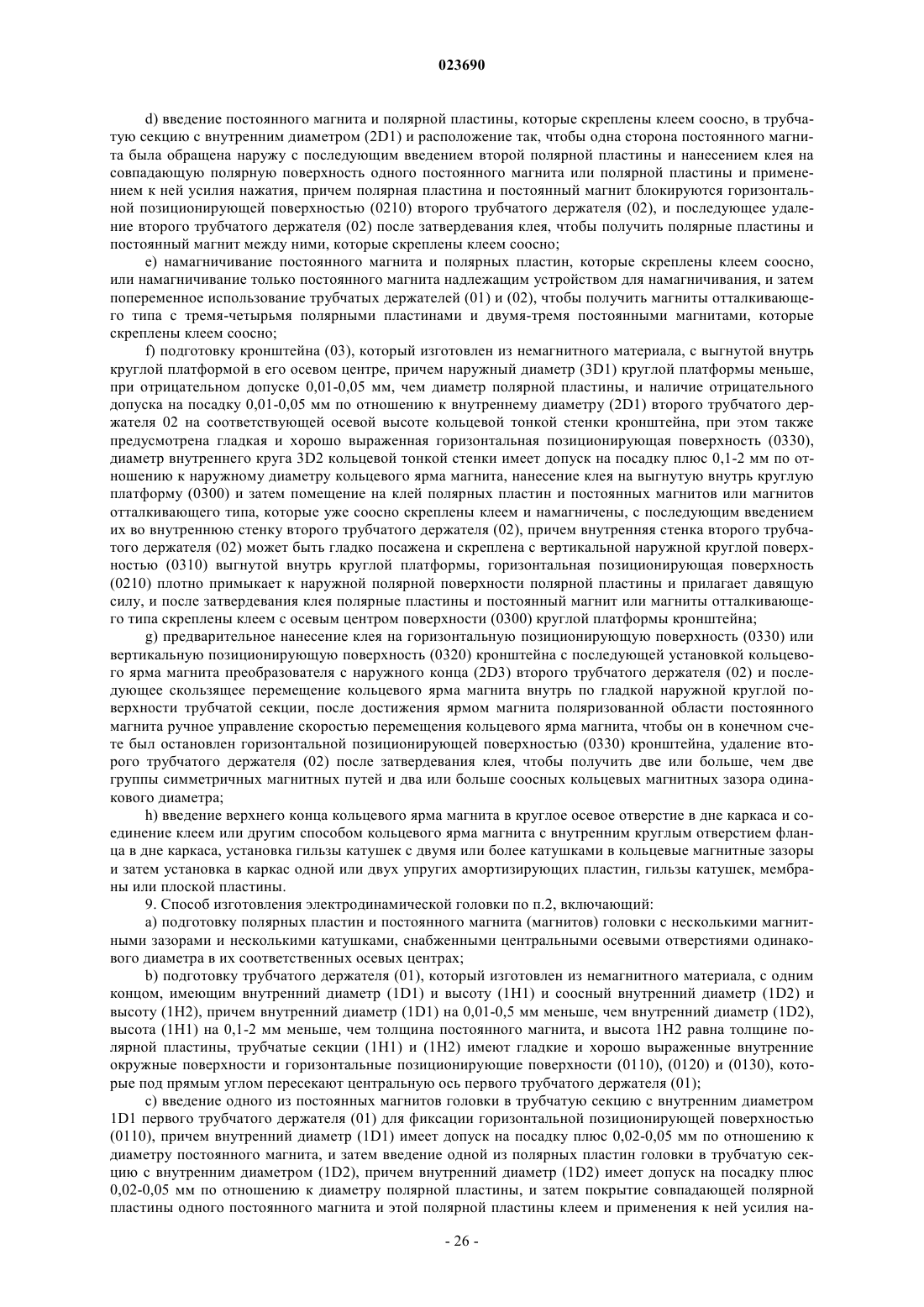 023690

d) введение постоянного магнита и полярной пластины, которые скреплены клеем соосно, в трубчатую секцию с внутренним диаметром (2D1) и расположение так, чтобы одна сторона постоянного магнита была обращена наружу с последующим введением второй полярной пластины и нанесением клея на совпадающую полярную поверхность одного постоянного магнита или полярной пластины и применением к ней усилия нажатия, причем полярная пластина и постоянный магнит блокируются горизонтальной позиционирующей поверхностью (0210) второго трубчатого держателя (02), и последующее удаление второго трубчатого держателя (02) после затвердевания клея, чтобы получить полярные пластины и постоянный магнит между ними, которые скреплены клеем соосно;

e) намагничивание постоянного магнита и полярных пластин, которые скреплены клеем соосно, или намагничивание только постоянного магнита надлежащим устройством для намагничивания, и затем попеременное использование трубчатых держателей (01) и (02), чтобы получить магниты отталкивающего типа с тремя-четырьмя полярными пластинами и двумя-тремя постоянными магнитами, которые скреплены клеем соосно;

f) подготовку кронштейна (03), который изготовлен из немагнитного материала, с выгнутой внутрь круглой платформой в его осевом центре, причем наружный диаметр (3D1) круглой платформы меньше, при отрицательном допуске 0,01-0,05 мм, чем диаметр полярной пластины, и наличие отрицательного допуска на посадку 0,01-0,05 мм по отношению к внутреннему диаметру (2D1) второго трубчатого держателя 02 на соответствующей осевой высоте кольцевой тонкой стенки кронштейна, при этом также предусмотрена гладкая и хорошо выраженная горизонтальная позиционирующая поверхность (0330), диаметр внутреннего круга 3D2 кольцевой тонкой стенки имеет допуск на посадку плюс 0,1-2 мм по отношению к наружному диаметру кольцевого ярма магнита, нанесение клея на выгнутую внутрь круглую платформу (0300) и затем помещение на клей полярных пластин и постоянных магнитов или магнитов отталкивающего типа, которые уже соосно скреплены клеем и намагничены, с последующим введением их во внутреннюю стенку второго трубчатого держателя (02), причем внутренняя стенка второго трубчатого держателя (02) может быть гладко посажена и скреплена с вертикальной наружной круглой поверхностью (0310) выгнутой внутрь круглой платформы, горизонтальная позиционирующая поверхность (0210) плотно примыкает к наружной полярной поверхности полярной пластины и прилагает давящую силу, и после затвердевания клея полярные пластины и постоянный магнит или магниты отталкивающего типа скреплены клеем с осевым центром поверхности (0300) круглой платформы кронштейна;

g) предварительное нанесение клея на горизонтальную позиционирующую поверхность (0330) или вертикальную позиционирующую поверхность (0320) кронштейна с последующей установкой кольцевого ярма магнита преобразователя с наружного конца (2D3) второго трубчатого держателя (02) и последующее скользящее перемещение кольцевого ярма магнита внутрь по гладкой наружной круглой поверхности трубчатой секции, после достижения ярмом магнита поляризованной области постоянного магнита ручное управление скоростью перемещения кольцевого ярма магнита, чтобы он в конечном счете был остановлен горизонтальной позиционирующей поверхностью (0330) кронштейна, удаление второго трубчатого держателя (02) после затвердевания клея, чтобы получить две или больше, чем две группы симметричных магнитных путей и два или больше соосных кольцевых магнитных зазора одинакового диаметра;

h) введение верхнего конца кольцевого ярма магнита в круглое осевое отверстие в дне каркаса и соединение клеем или другим способом кольцевого ярма магнита с внутренним круглым отверстием фланца в дне каркаса, установка гильзы катушек с двумя или более катушками в кольцевые магнитные зазоры и затем установка в каркас одной или двух упругих амортизирующих пластин, гильзы катушек, мембраны или плоской пластины.

9. Способ изготовления электродинамической головки по п.2, включающий:

a) подготовку полярных пластин и постоянного магнита (магнитов) головки с несколькими магнитными зазорами и несколькими катушками, снабженными центральными осевыми отверстиями одинакового диаметра в их соответственных осевых центрах;

b) подготовку трубчатого держателя (01), который изготовлен из немагнитного материала, с одним концом, имеющим внутренний диаметр (1D1) и высоту (1H1) и соосный внутренний диаметр (1D2) и высоту (1H2), причем внутренний диаметр (1D1) на 0,01-0,5 мм меньше, чем внутренний диаметр (1D2), высота (1H1) на 0,1-2 мм меньше, чем толщина постоянного магнита, и высота 1H2 равна толщине полярной пластины, трубчатые секции (1H1) и (1H2) имеют гладкие и хорошо выраженные внутренние окружные поверхности и горизонтальные позиционирующие поверхности (0110), (0120) и (0130), которые под прямым углом пересекают центральную ось первого трубчатого держателя (01);

c) введение одного из постоянных магнитов головки в трубчатую секцию с внутренним диаметром 1D1 первого трубчатого держателя (01) для фиксации горизонтальной позиционирующей поверхностью (0110), причем внутренний диаметр (1D1) имеет допуск на посадку плюс 0,02-0,05 мм по отношению к диаметру постоянного магнита, и затем введение одной из полярных пластин головки в трубчатую секцию с внутренним диаметром (1D2), причем внутренний диаметр (1D2) имеет допуск на посадку плюс 0,02-0,05 мм по отношению к диаметру полярной пластины, и затем покрытие совпадающей полярной пластины одного постоянного магнита и этой полярной пластины клеем и применения к ней усилия на-

- 26 -